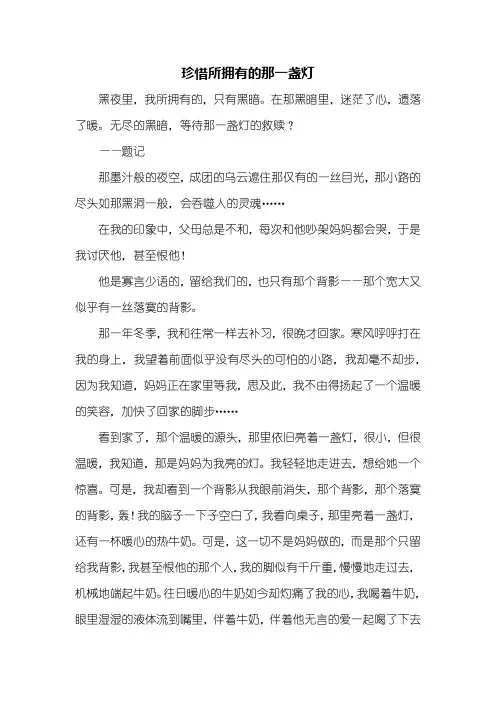 珍惜所拥有的那一盏灯

黑夜里，我所拥有的，只有黑暗。在那黑暗里，迷茫了心，遗落了暖。无尽的黑暗，等待那一盏灯的救赎？

——题记

那墨汁般的夜空，成团的乌云遮住那仅有的一丝目光，那小路的尽头如那黑洞一般，会吞噬人的灵魂……

在我的印象中，父母总是不和，每次和他吵架妈妈都会哭，于是我讨厌他，甚至恨他！

他是寡言少语的，留给我们的，也只有那个背影——那个宽大又似乎有一丝落寞的背影。

那一年冬季，我和往常一样去补习，很晚才回家。寒风呼呼打在我的身上，我望着前面似乎没有尽头的可怕的小路，我却毫不却步，因为我知道，妈妈正在家里等我，思及此，我不由得扬起了一个温暖的笑容，加快了回家的脚步……

看到家了，那个温暖的源头，那里依旧亮着一盏灯，很小，但很温暖，我知道，那是妈妈为我亮的灯。我轻轻地走进去，想给她一个惊喜。可是，我却看到一个背影从我眼前消失，那个背影，那个落寞的背影，轰！我的脑子一下子空白了，我看向桌子，那里亮着一盏灯，还有一杯暖心的热牛奶。可是，这一切不是妈妈做的，而是那个只留给我背影，我甚至恨他的那个人，我的脚似有千斤重，慢慢地走过去，机械地端起牛奶。往日暖心的牛奶如今却灼痛了我的心，我喝着牛奶，眼里湿湿的液体流到嘴里，伴着牛奶，伴着他无言的爱一起喝了下去